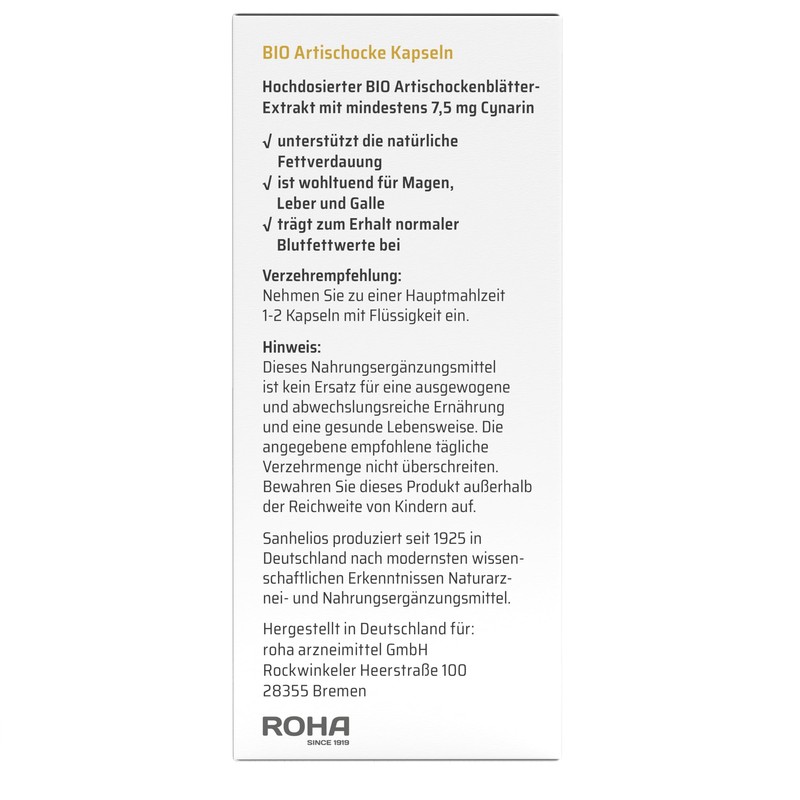 BIO Artischocke Kapseln

Hochdosierter BIO Artischockenblätter-Extrakt mit mindestens 7,5 mg Cynarin

√ unterstützt die natürliche Fettverdauung
√ ist wohltuend für Magen, Leber und Galle
√ trägt zum Erhalt normaler Blutfettwerte bei

Verzehrempfehlung:
Nehmen Sie zu einer Hauptmahlzeit 1-2 Kapseln mit Flüssigkeit ein.

Hinweis:
Dieses Nahrungsergänzungsmittel ist kein Ersatz für eine ausgewogene und abwechslungsreiche Ernährung und eine gesunde Lebensweise. Die angegebene empfohlene tägliche Verzehrmenge nicht überschreiten. Bewahren Sie dieses Produkt außerhalb der Reichweite von Kindern auf.

Sanhelios produziert seit 1925 in Deutschland nach modernsten wissenschaftlichen Erkenntnissen Naturarznei- und Nahrungsergänzungsmittel.

Hergestellt in Deutschland für:
roha arzneimittel GmbH
Rockwinkeler Heerstraße 100
28355 Bremen

ROHA
SINCE 1919